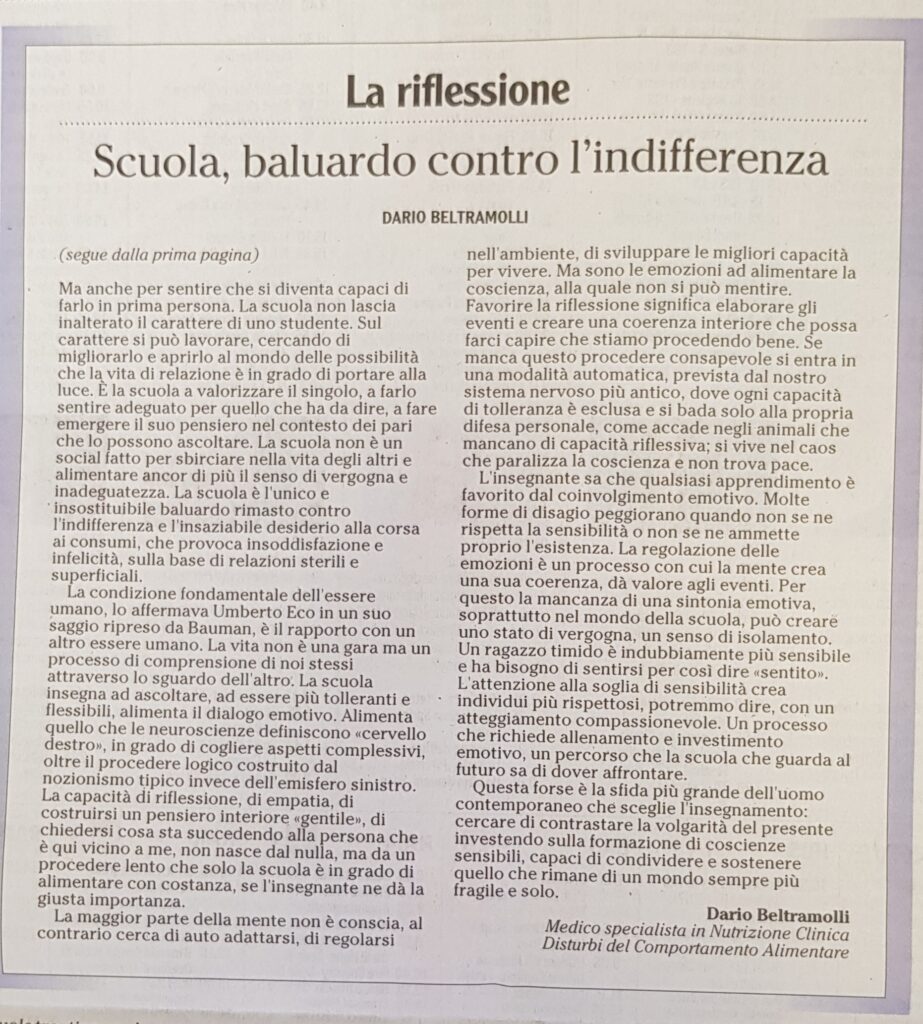 La riflessione

Scuola, baluardo contro l'indifferenza

DARIO BELTRAMOLLI

(segue dalla prima pagina)

Ma anche per sentire che si diventa capaci di farlo in prima persona. La scuola non lascia inalterato il carattere di uno studente. Sul carattere si può lavorare, cercando di migliorarlo e aprirlo al mondo delle possibilità che la vita di relazione è in grado di portare alla luce. È la scuola a valorizzare il singolo, a farlo sentire adeguato per quello che ha da dire, a fare emergere il suo pensiero nel contesto dei pari che lo possono ascoltare. La scuola non è un social fatto per sbirciare nella vita degli altri e alimentare ancor di più il senso di vergogna e inadeguatezza. La scuola è l'unico e insostituibile baluardo rimasto contro l'indifferenza e l'insaziabile desiderio alla corsa ai consumi, che provoca insoddisfazione e infelicità, sulla base di relazioni sterili e superficiali.

La condizione fondamentale dell'essere umano, lo affermava Umberto Eco in un suo saggio ripreso da Bauman, è il rapporto con un altro essere umano. La vita non è una gara ma un processo di comprensione di noi stessi attraverso lo sguardo dell'altro. La scuola insegna ad ascoltare, ad essere più tolleranti e flessibili, alimenta il dialogo emotivo. Alimenta quello che le neuroscienze definiscono «cervello destro», in grado di cogliere aspetti complessivi, oltre il procedere logico costruito dal nozionismo tipico invece dell'emisfero sinistro. La capacità di riflessione, di empatia, di costruirsi un pensiero interiore «gentile», di chiedersi cosa sta succedendo alla persona che è qui vicino a me, non nasce dal nulla, ma da un procedere lento che solo la scuola è in grado di alimentare con costanza, se l'insegnante ne dà la giusta importanza.

La maggior parte della mente non è conscia, al contrario cerca di auto adattarsi, di regolarsi nell'ambiente, di sviluppare le migliori capacità per vivere. Ma sono le emozioni ad alimentare la coscienza, alla quale non si può mentire. Favorire la riflessione significa elaborare gli eventi e creare una coerenza interiore che possa farci capire che stiamo procedendo bene. Se manca questo procedere consapevole si entra in una modalità automatica, prevista dal nostro sistema nervoso più antico, dove ogni capacità di tolleranza è esclusa e si bada solo alla propria difesa personale, come accade negli animali che mancano di capacità riflessiva; si vive nel caos che paralizza la coscienza e non trova pace.

L'insegnante sa che qualsiasi apprendimento è favorito dal coinvolgimento emotivo. Molte forme di disagio peggiorano quando non se ne rispetta la sensibilità o non se ne ammette proprio l'esistenza. La regolazione delle emozioni è un processo con cui la mente crea una sua coerenza, dà valore agli eventi. Per questo la mancanza di una sintonia emotiva, soprattutto nel mondo della scuola, può creare uno stato di vergogna, un senso di isolamento. Un ragazzo timido è indubbiamente più sensibile e ha bisogno di sentirsi per così dire «sentito». L'attenzione alla soglia di sensibilità crea individui più rispettosi, potremmo dire, con un atteggiamento compassionevole. Un processo che richiede allenamento e investimento emotivo, un percorso che la scuola che guarda al futuro sa di dover affrontare.

Questa forse è la sfida più grande dell'uomo contemporaneo che sceglie l'insegnamento: cercare di contrastare la volgarità del presente investendo sulla formazione di coscienze sensibili, capaci di condividere e sostenere quello che rimane di un mondo sempre più fragile e solo.

Dario Beltramolli
Medico specialista in Nutrizione Clinica
Disturbi del Comportamento Alimentare